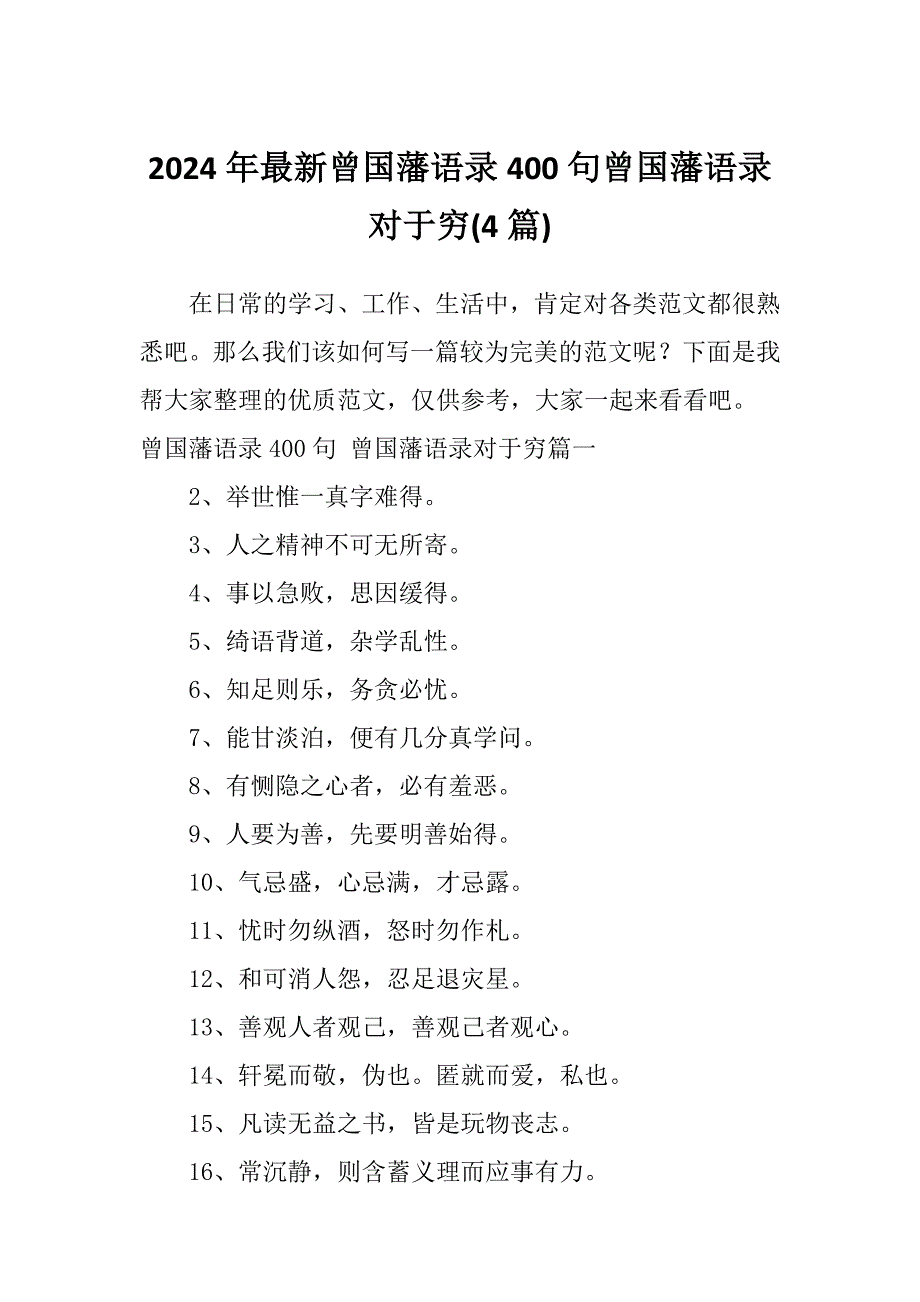 2024 年最新曾国藩语录 400 句曾国藩语录对于穷(4 篇)

在日常的学习、工作、生活中，肯定对各类范文都很熟悉吧。那么我们该如何写一篇较为完美的范文呢？下面是我帮大家整理的优质范文，仅供参考，大家一起来看看吧。

曾国藩语录 400 句 曾国藩语录对于穷篇一

2、举世惟一真字难得。

3、人之精神不可无所寄。

4、事以急败，思因缓得。

5、绮语背道，杂学乱性。

6、知足则乐，务贪必忧。

7、能甘淡泊，便有几分真学问。

8、有恻隐之心者，必有羞恶。

9、人要为善，先要明善始得。

10、气忌盛，心忌满，才忌露。

11、忧时勿纵酒，怒时勿作札。

12、和可消人怨，忍足退灾星。

13、善观人者观己，善观己者观心。

14、轩冕而敬，伪也。匿就而爱，私也。

15、凡读无益之书，皆是玩物丧志。

16、常沉静，则含蓄义理而应事有力。